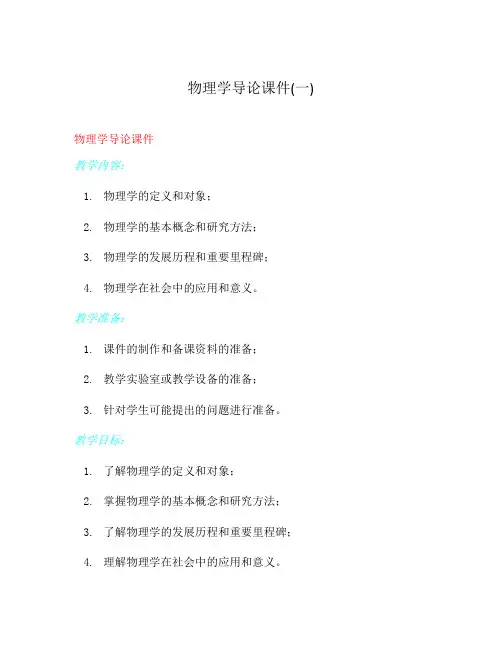 物理学导论课件(一)

物理学导论课件

教学内容:

1. 物理学的定义和对象;
2. 物理学的基本概念和研究方法;
3. 物理学的发展历程和重要里程碑;
4. 物理学在社会中的应用和意义。

教学准备:

1. 课件的制作和备课资料的准备;
2. 教学实验室或教学设备的准备;
3. 针对学生可能提出的问题进行准备。

教学目标:

1. 了解物理学的定义和对象;
2. 掌握物理学的基本概念和研究方法;
3. 了解物理学的发展历程和重要里程碑;
4. 理解物理学在社会中的应用和意义。